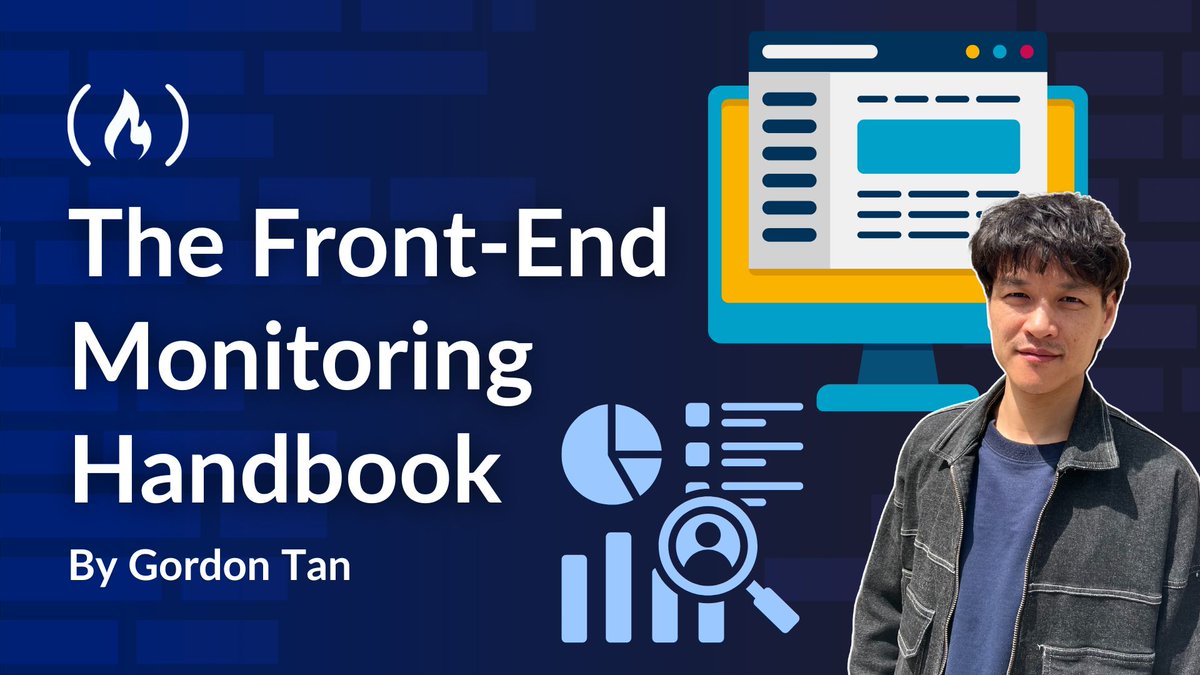 The Front-End Monitoring Handbook

By Gordon Tan